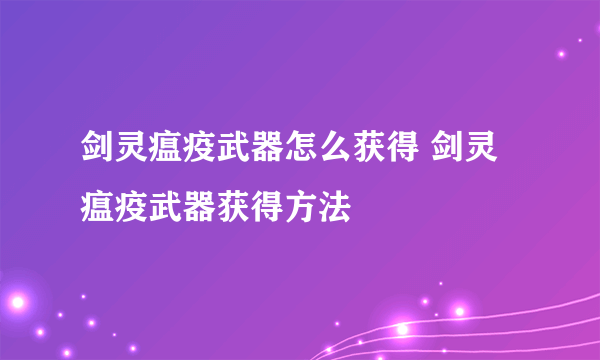 剑灵瘟疫武器怎么获得 剑灵瘟疫武器获得方法